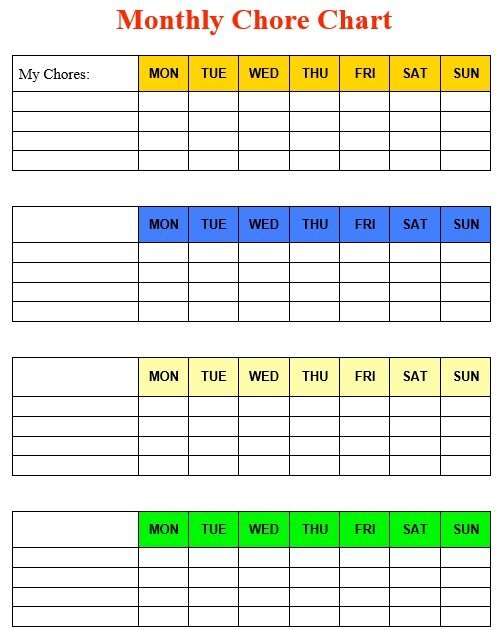 Monthly Chore Chart

| My Chores: | MON | TUE | WED | THU | FRI | SAT | SUN |
|---|---|---|---|---|---|---|---|
| | | | | | | | |
| | | | | | | | |
| | | | | | | | |
| | | | | | | | |

| | MON | TUE | WED | THU | FRI | SAT | SUN |
|---|---|---|---|---|---|---|---|
| | | | | | | | |
| | | | | | | | |
| | | | | | | | |
| | | | | | | | |

| | MON | TUE | WED | THU | FRI | SAT | SUN |
|---|---|---|---|---|---|---|---|
| | | | | | | | |
| | | | | | | | |
| | | | | | | | |
| | | | | | | | |

| | MON | TUE | WED | THU | FRI | SAT | SUN |
|---|---|---|---|---|---|---|---|
| | | | | | | | |
| | | | | | | | |
| | | | | | | | |
| | | | | | | | |